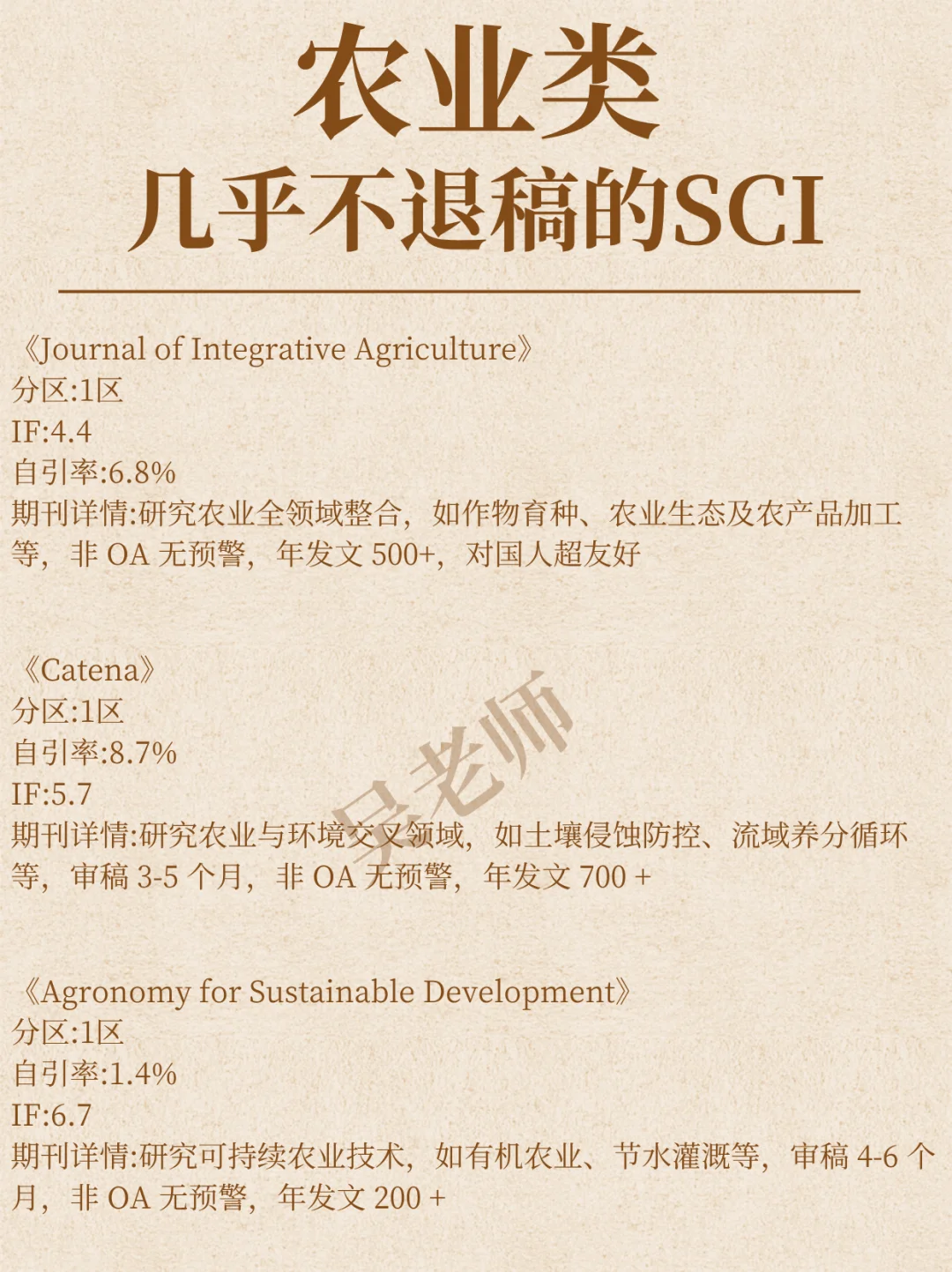 农业类
几乎不退稿的SCI

《Journal of Integrative Agriculture》
分区:1区
IF:4.4
自引率:6.8%
期刊详情:研究农业全领域整合，如作物育种、农业生态及农产品加工等，非 OA 无预警，年发文 500+，对国人超友好

《Catena》
分区:1区
自引率:8.7%
IF:5.7
期刊详情:研究农业与环境交叉领域，如土壤侵蚀防控、流域养分循环等，审稿 3-5 个月，非 OA 无预警，年发文 700 +

吴老师

《Agronomy for Sustainable Development》
分区:1区
自引率:1.4%
IF:6.7
期刊详情:研究可持续农业技术，如有机农业、节水灌溉等，审稿 4-6 个月，非 OA 无预警，年发文 200 +